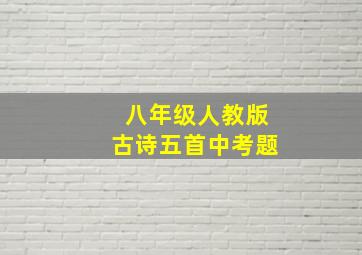 八年级人教版
古诗五首中考题